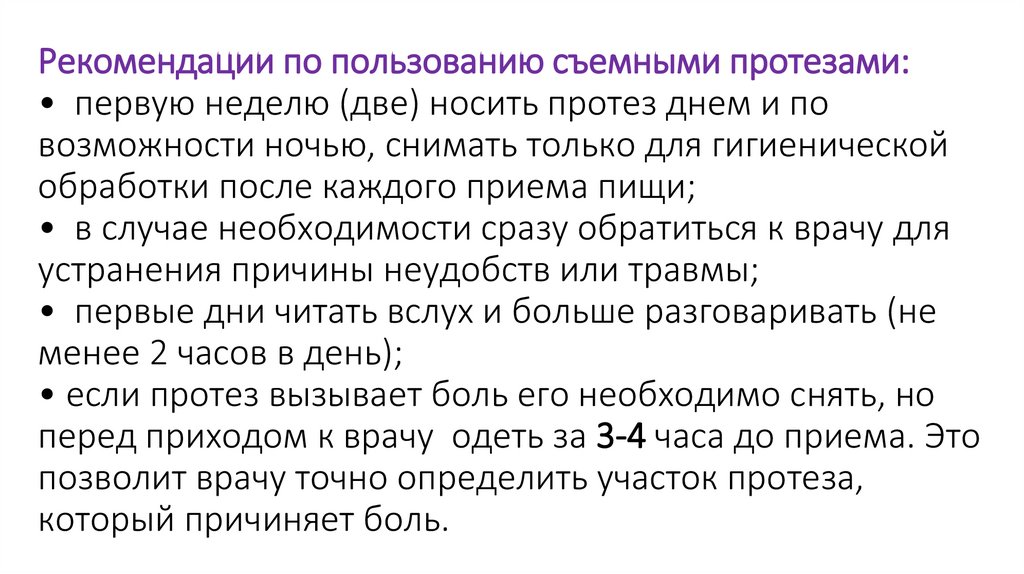 Рекомендации по пользованию съемными протезами:
• первую неделю (две) носить протез днем и по возможности ночью, снимать только для гигиенической обработки после каждого приема пищи;
• в случае необходимости сразу обратиться к врачу для устранения причины неудобств или травмы;
• первые дни читать вслух и больше разговаривать (не менее 2 часов в день);
• если протез вызывает боль его необходимо снять, но перед приходом к врачу одеть за 3-4 часа до приема. Это позволит врачу точно определить участок протеза, который причиняет боль.